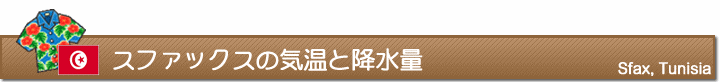 スファックスの気温と降水量

Sfax, Tunisia